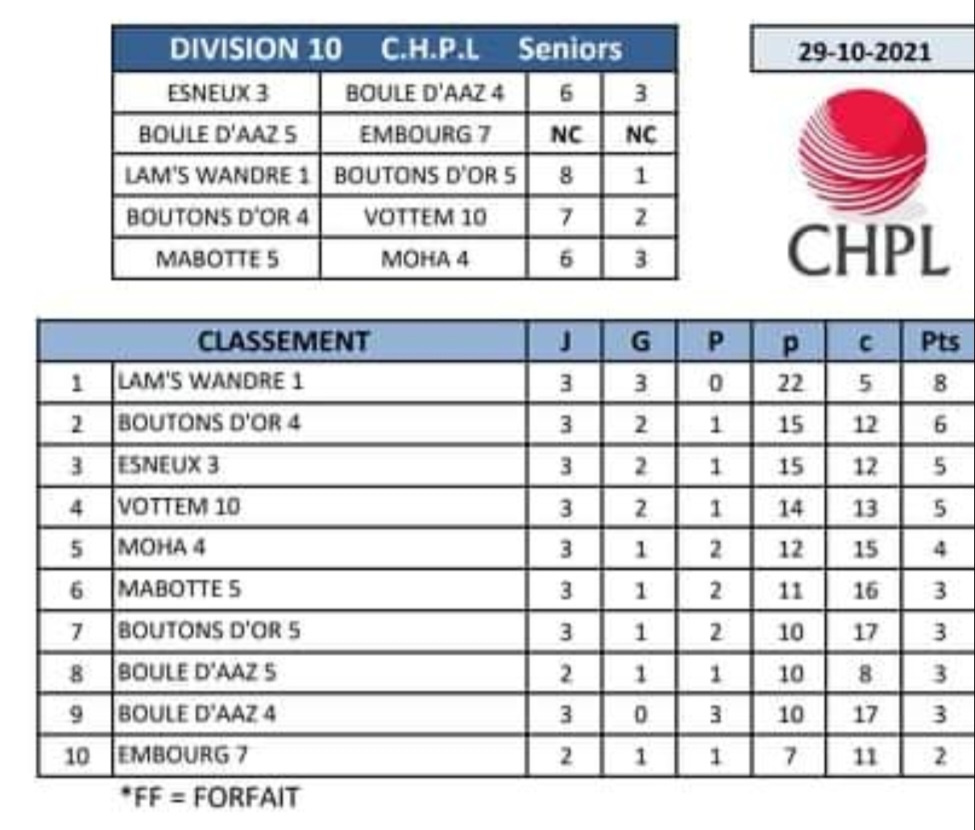 | DIVISION 10 C.H.P.L Seniors | | | |
|---|---|---|---|
| ESNEUX 3 | BOULE D'AAZ 4 | 6 | 3 |
| BOULE D'AAZ 5 | EMBOURG 7 | NC | NC |
| LAM'S WANDRE 1 | BOUTONS D'OR 5 | 8 | 1 |
| BOUTONS D'OR 4 | VOTTEM 10 | 7 | 2 |
| MABOTTE 5 | MOHA 4 | 6 | 3 |

29-10-2021

CHPL

| | CLASSEMENT | J | G | P | p | c | Pts |
|---|---|---|---|---|---|---|---|
| 1 | LAM'S WANDRE 1 | 3 | 3 | 0 | 22 | 5 | 8 |
| 2 | BOUTONS D'OR 4 | 3 | 2 | 1 | 15 | 12 | 6 |
| 3 | ESNEUX 3 | 3 | 2 | 1 | 15 | 12 | 5 |
| 4 | VOTTEM 10 | 3 | 2 | 1 | 14 | 13 | 5 |
| 5 | MOHA 4 | 3 | 1 | 2 | 12 | 15 | 4 |
| 6 | MABOTTE 5 | 3 | 1 | 2 | 11 | 16 | 3 |
| 7 | BOUTONS D'OR 5 | 3 | 1 | 2 | 10 | 17 | 3 |
| 8 | BOULE D'AAZ 5 | 2 | 1 | 1 | 10 | 8 | 3 |
| 9 | BOULE D'AAZ 4 | 3 | 0 | 3 | 10 | 17 | 3 |
| 10 | EMBOURG 7 | 2 | 1 | 1 | 7 | 11 | 2 |

*FF = FORFAIT